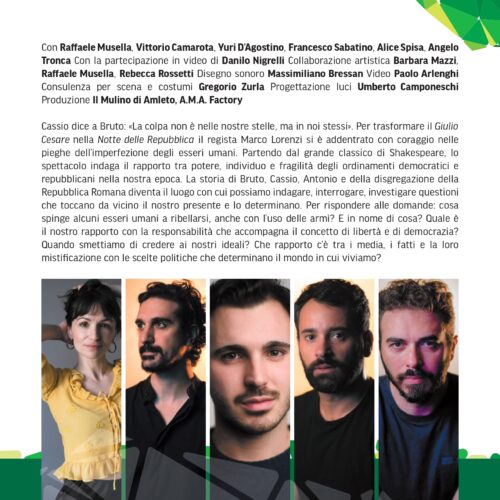 Con Raffaele Musella, Vittorio Camarota, Yuri D'Agostino, Francesco Sabatino, Alice Spisa, Angelo Tronca Con la partecipazione in video di Danilo Nigrelli Collaborazione artistica Barbara Mazzi, Raffaele Musella, Rebecca Rossetti Disegno sonoro Massimiliano Bressan Video Paolo Arlenghi Consulenza per scena e costumi Gregorio Zurla Progettazione luci Umberto Camponeschi Produzione Il Mulino di Amleto, A.M.A. Factory

Cassio dice a Bruto: «La colpa non è nelle nostre stelle, ma in noi stessi». Per trasformare il Giulio Cesare nella Notte delle Repubblica il regista Marco Lorenzi si è addentrato con coraggio nelle pieghe dell'imperfezione degli esseri umani. Partendo dal grande classico di Shakespeare, lo spettacolo indaga il rapporto tra potere, individuo e fragilità degli ordinamenti democratici e repubblicani nella nostra epoca. La storia di Bruto, Cassio, Antonio e della disgregazione della Repubblica Romana diventa il luogo con cui possiamo indagare, interrogare, investigare questioni che toccano da vicino il nostro presente e lo determinano. Per rispondere alle domande: cosa spinge alcuni esseri umani a ribellarsi, anche con l'uso delle armi? E in nome di cosa? Quale è il nostro rapporto con la responsabilità che accompagna il concetto di libertà e di democrazia? Quando smettiamo di credere ai nostri ideali? Che rapporto c'è tra i media, i fatti e la loro mistificazione con le scelte politiche che determinano il mondo in cui viviamo?